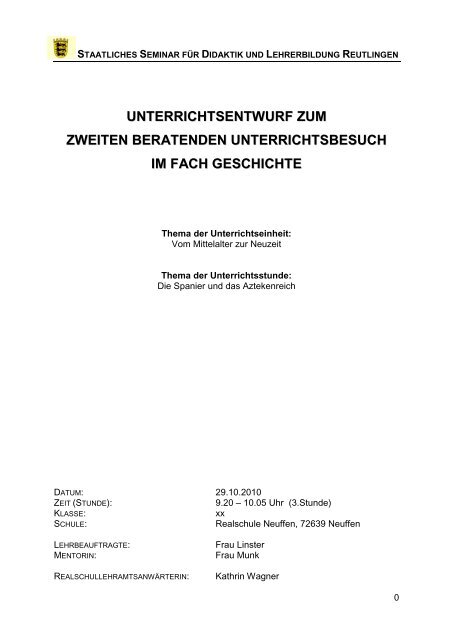 STAATLICHES SEMINAR FÜR DIDAKTIK UND LEHRERBILDUNG REUTLINGEN

UNTERRICHTSENTWURF ZUM
ZWEITEN BERATENDEN UNTERRICHTSBESUCH
IM FACH GESCHICHTE

Thema der Unterrichtseinheit:
Vom Mittelalter zur Neuzeit

Thema der Unterrichtsstunde:
Die Spanier und das Aztekenreich

DATUM: 29.10.2010
ZEIT (STUNDE): 9.20 – 10.05 Uhr (3.Stunde)
KLASSE: xx
SCHULE: Realschule Neuffen, 72639 Neuffen

LEHRBEAUFTRAGTE: Frau Linster
MENTORIN: Frau Munk

REALSCHULLEHRAMTSANWÄRTERIN: Kathrin Wagner

0